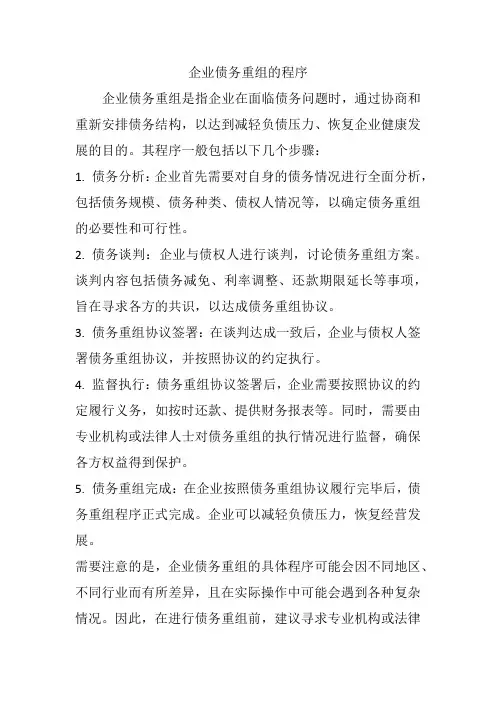 企业债务重组的程序

企业债务重组是指企业在面临债务问题时，通过协商和重新安排债务结构，以达到减轻负债压力、恢复企业健康发展的目的。其程序一般包括以下几个步骤：

1. 债务分析：企业首先需要对自身的债务情况进行全面分析，包括债务规模、债务种类、债权人情况等，以确定债务重组的必要性和可行性。

2. 债务谈判：企业与债权人进行谈判，讨论债务重组方案。谈判内容包括债务减免、利率调整、还款期限延长等事项，旨在寻求各方的共识，以达成债务重组协议。

3. 债务重组协议签署：在谈判达成一致后，企业与债权人签署债务重组协议，并按照协议的约定执行。

4. 监督执行：债务重组协议签署后，企业需要按照协议的约定履行义务，如按时还款、提供财务报表等。同时，需要由专业机构或法律人士对债务重组的执行情况进行监督，确保各方权益得到保护。

5. 债务重组完成：在企业按照债务重组协议履行完毕后，债务重组程序正式完成。企业可以减轻负债压力，恢复经营发展。

需要注意的是，企业债务重组的具体程序可能会因不同地区、不同行业而有所差异，且在实际操作中可能会遇到各种复杂情况。因此，在进行债务重组前，建议寻求专业机构或法律